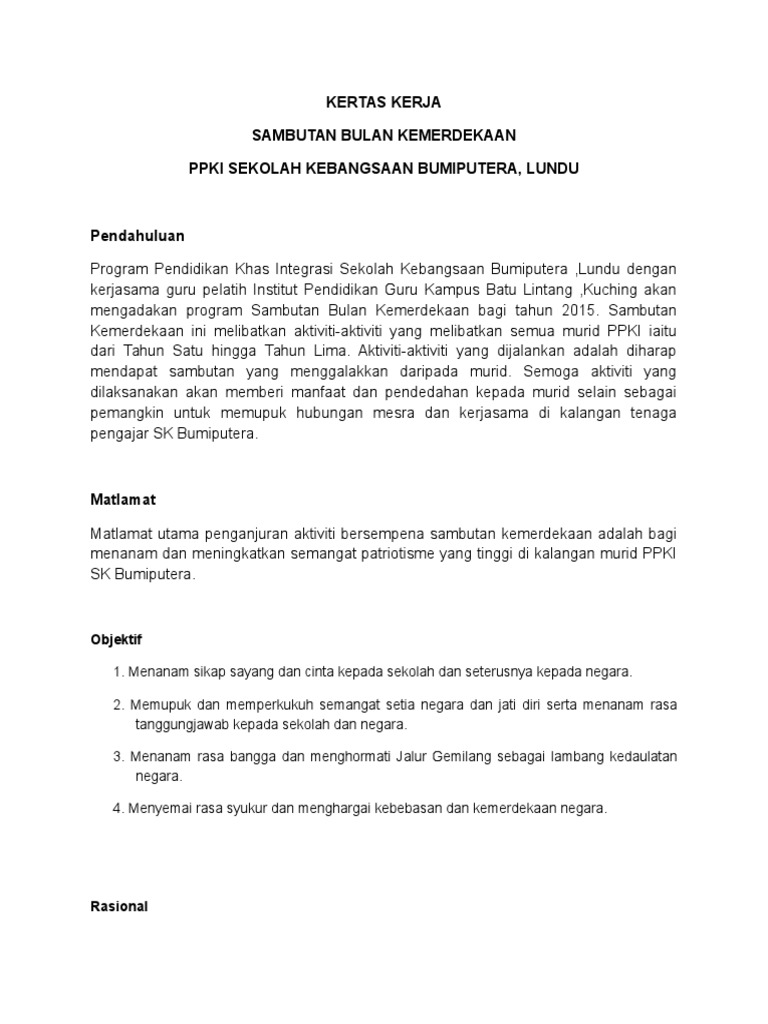 KERTAS KERJA

SAMBUTAN BULAN KEMERDEKAAN

PPKI SEKOLAH KEBANGSAAN BUMIPUTERA, LUNDU

Pendahuluan

Program Pendidikan Khas Integrasi Sekolah Kebangsaan Bumiputera ,Lundu dengan kerjasama guru pelatih Institut Pendidikan Guru Kampus Batu Lintang ,Kuching akan mengadakan program Sambutan Bulan Kemerdekaan bagi tahun 2015. Sambutan Kemerdekaan ini melibatkan aktiviti-aktiviti yang melibatkan semua murid PPKI iaitu dari Tahun Satu hingga Tahun Lima. Aktiviti-aktiviti yang dijalankan adalah diharap mendapat sambutan yang menggalakkan daripada murid. Semoga aktiviti yang dilaksanakan akan memberi manfaat dan pendedahan kepada murid selain sebagai pemangkin untuk memupuk hubungan mesra dan kerjasama di kalangan tenaga pengajar SK Bumiputera.

Matlamat

Matlamat utama penganjuran aktiviti bersempena sambutan kemerdekaan adalah bagi menanam dan meningkatkan semangat patriotisme yang tinggi di kalangan murid PPKI SK Bumiputera.

Objektif

1. Menanam sikap sayang dan cinta kepada sekolah dan seterusnya kepada negara.

2. Memupuk dan memperkukuh semangat setia negara dan jati diri serta menanam rasa tanggungjawab kepada sekolah dan negara.

3. Menanam rasa bangga dan menghormati Jalur Gemilang sebagai lambang kedaulatan negara.

4. Menyemai rasa syukur dan menghargai kebebasan dan kemerdekaan negara.

Rasional